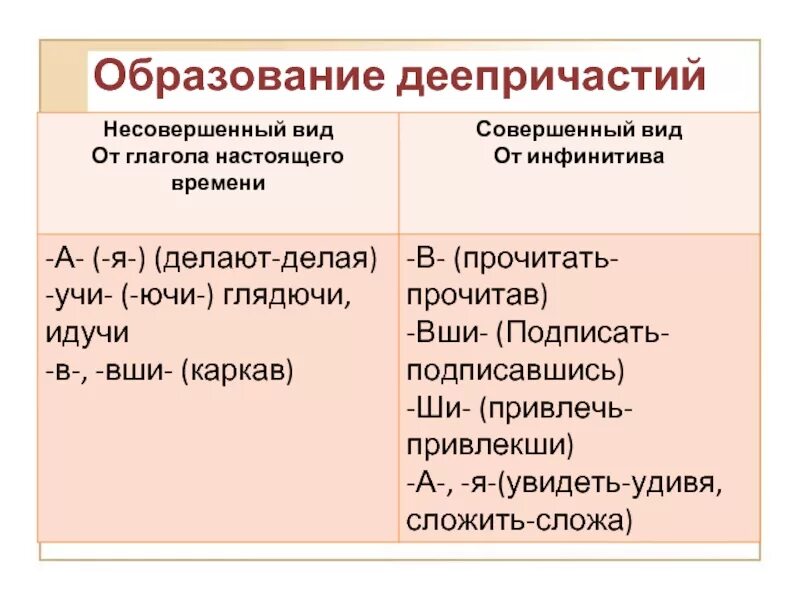 Образование деепричастий

| Несовершенный вид От глагола настоящего времени | Совершенный вид От инфинитива |
|---|---|
| -А- (-я-) (делают-делая) -учи- (-ючи-) глядючи, идучи -в-, -вши- (каркав) | -В- (прочитать-прочитав) -Вши- (Подписать-подписавшись) -Ши- (привлечь-привлекши) -А-, -я-(увидеть-удивя, сложить-сложа) |